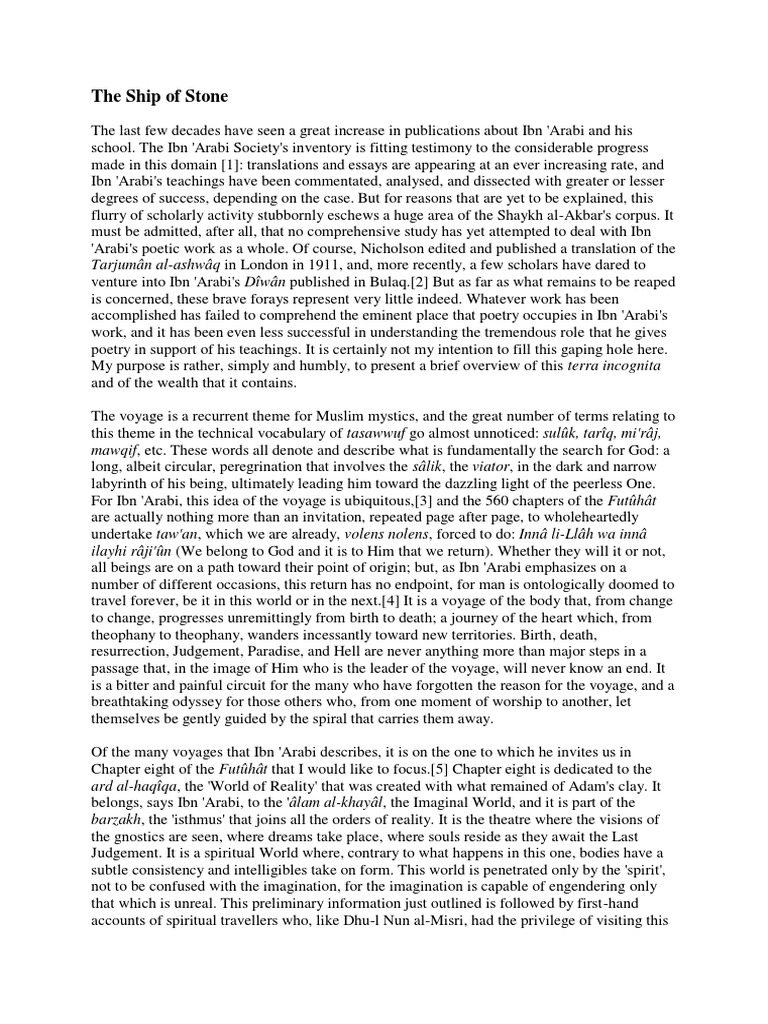 The Ship of Stone

The last few decades have seen a great increase in publications about Ibn 'Arabi and his school. The Ibn 'Arabi Society's inventory is fitting testimony to the considerable progress made in this domain [1]: translations and essays are appearing at an ever increasing rate, and Ibn 'Arabi's teachings have been commentated, analysed, and dissected with greater or lesser degrees of success, depending on the case. But for reasons that are yet to be explained, this flurry of scholarly activity stubbornly eschews a huge area of the Shaykh al-Akbar's corpus. It must be admitted, after all, that no comprehensive study has yet attempted to deal with Ibn 'Arabi's poetic work as a whole. Of course, Nicholson edited and published a translation of the Tarjumân al-ashwâq in London in 1911, and, more recently, a few scholars have dared to venture into Ibn 'Arabi's Dîwân published in Bulaq.[2] But as far as what remains to be reaped is concerned, these brave forays represent very little indeed. Whatever work has been accomplished has failed to comprehend the eminent place that poetry occupies in Ibn 'Arabi's work, and it has been even less successful in understanding the tremendous role that he gives poetry in support of his teachings. It is certainly not my intention to fill this gaping hole here. My purpose is rather, simply and humbly, to present a brief overview of this terra incognita and of the wealth that it contains.

The voyage is a recurrent theme for Muslim mystics, and the great number of terms relating to this theme in the technical vocabulary of tasawwuf go almost unnoticed: sulûk, tarîq, mi'râj, mawqif, etc. These words all denote and describe what is fundamentally the search for God: a long, albeit circular, peregrination that involves the sâlik, the viator, in the dark and narrow labyrinth of his being, ultimately leading him toward the dazzling light of the peerless One. For Ibn 'Arabi, this idea of the voyage is ubiquitous,[3] and the 560 chapters of the Futûhât are actually nothing more than an invitation, repeated page after page, to wholeheartedly undertake taw'an, which we are already, volens nolens, forced to do: Innâ li-Llâh wa innâ ilayhi râji'ûn (We belong to God and it is to Him that we return). Whether they will it or not, all beings are on a path toward their point of origin; but, as Ibn 'Arabi emphasizes on a number of different occasions, this return has no endpoint, for man is ontologically doomed to travel forever, be it in this world or in the next.[4] It is a voyage of the body that, from change to change, progresses unremittingly from birth to death; a journey of the heart which, from theophany to theophany, wanders incessantly toward new territories. Birth, death, resurrection, Judgement, Paradise, and Hell are never anything more than major steps in a passage that, in the image of Him who is the leader of the voyage, will never know an end. It is a bitter and painful circuit for the many who have forgotten the reason for the voyage, and a breathtaking odyssey for those others who, from one moment of worship to another, let themselves be gently guided by the spiral that carries them away.

Of the many voyages that Ibn 'Arabi describes, it is on the one to which he invites us in Chapter eight of the Futûhât that I would like to focus.[5] Chapter eight is dedicated to the ard al-haqîqa, the 'World of Reality' that was created with what remained of Adam's clay. It belongs, says Ibn 'Arabi, to the 'âlam al-khayâl, the Imaginal World, and it is part of the barzakh, the 'isthmus' that joins all the orders of reality. It is the theatre where the visions of the gnostics are seen, where dreams take place, where souls reside as they await the Last Judgement. It is a spiritual World where, contrary to what happens in this one, bodies have a subtle consistency and intelligibles take on form. This world is penetrated only by the 'spirit', not to be confused with the imagination, for the imagination is capable of engendering only that which is unreal. This preliminary information just outlined is followed by first-hand accounts of spiritual travellers who, like Dhu-l Nun al-Misri, had the privilege of visiting this